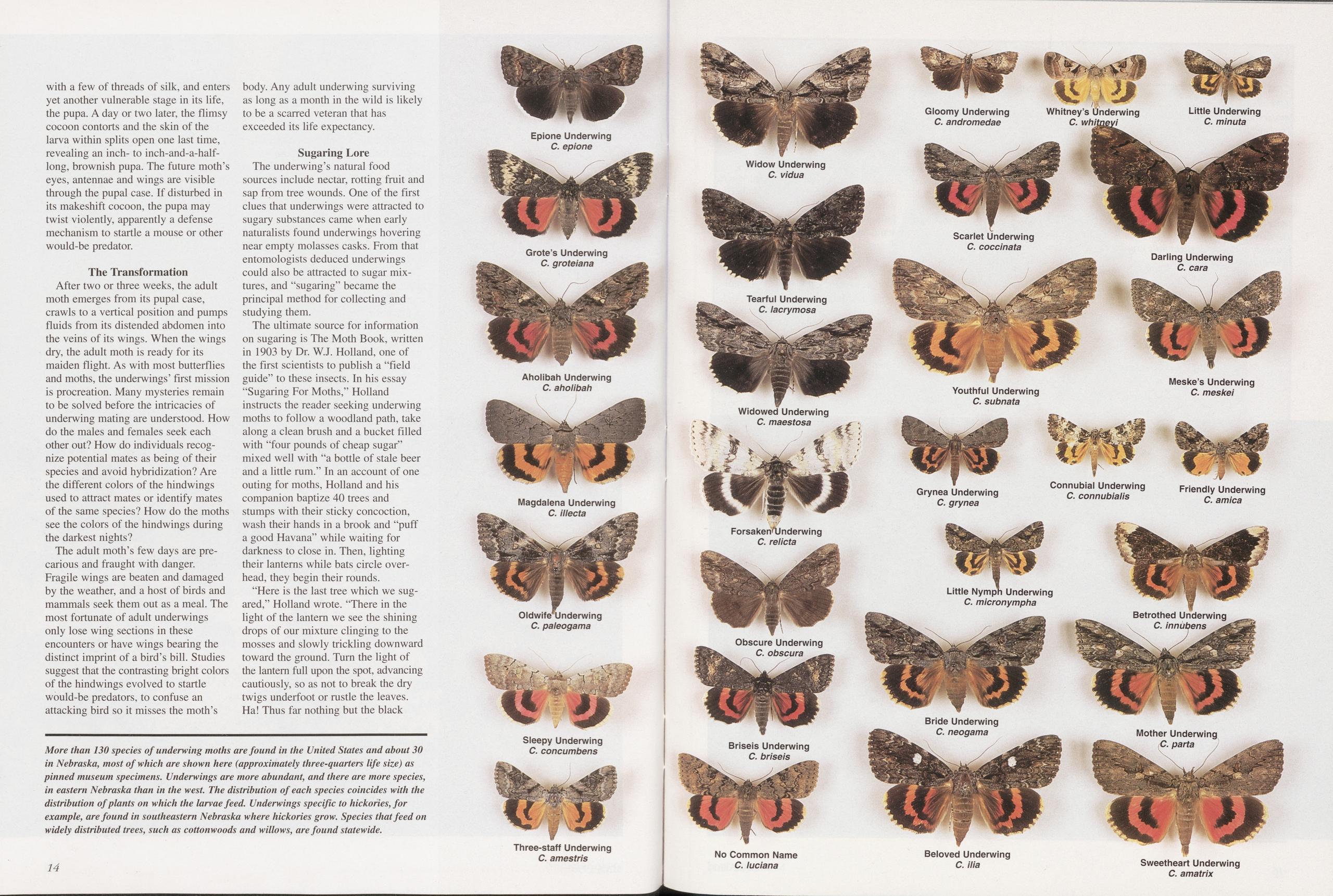 with a few of threads of silk, and enters yet another vulnerable stage in its life, the pupa. A day or two later, the flimsy cocoon contorts and the skin of the larva within splits open one last time, revealing an inch- to inch-and-a-half-long, brownish pupa. The future moth's eyes, antennae and wings are visible through the pupal case. If disturbed in its makeshift cocoon, the pupa may twist violently, apparently a defense mechanism to startle a mouse or other would-be predator.

The Transformation

After two or three weeks, the adult moth emerges from its pupal case, crawls to a vertical position and pumps fluids from its distended abdomen into the veins of its wings. When the wings dry, the adult moth is ready for its maiden flight. As with most butterflies and moths, the underwings' first mission is procreation. Many mysteries remain to be solved before the intricacies of underwing mating are understood. How do the males and females seek each other out? How do individuals recognize potential mates as being of their species and avoid hybridization? Are the different colors of the hindwings used to attract mates or identify mates of the same species? How do the moths see the colors of the hindwings during the darkest nights?

The adult moth's few days are precarious and fraught with danger. Fragile wings are beaten and damaged by the weather, and a host of birds and mammals seek them out as a meal. The most fortunate of adult underwings only lose wing sections in these encounters or have wings bearing the distinct imprint of a bird's bill. Studies suggest that the contrasting bright colors of the hindwings evolved to startle would-be predators, to confuse an attacking bird so it misses the moth's body. Any adult underwing surviving as long as a month in the wild is likely to be a scarred veteran that has exceeded its life expectancy.

Sugaring Lore

The underwing's natural food sources include nectar, rotting fruit and sap from tree wounds. One of the first clues that underwings were attracted to sugary substances came when early naturalists found underwings hovering near empty molasses casks. From that entomologists deduced underwings could also be attracted to sugar mixtures, and "sugaring" became the principal method for collecting and studying them.

The ultimate source for information on sugaring is The Moth Book, written in 1903 by Dr. W.J. Holland, one of the first scientists to publish a "field guide" to these insects. In his essay "Sugaring For Moths," Holland instructs the reader seeking underwing moths to follow a woodland path, take along a clean brush and a bucket filled with "four pounds of cheap sugar" mixed well with "a bottle of stale beer and a little rum." In an account of one outing for moths, Holland and his companion baptize 40 trees and stumps with their sticky concoction, wash their hands in a brook and "puff a good Havana" while waiting for darkness to close in. Then, lighting their lanterns while bats circle overhead, they begin their rounds.

"Here is the last tree which we sugared," Holland wrote. "There in the light of the lantern we see the shining drops of our mixture clinging to the mosses and slowly trickling downward toward the ground. Turn the light of the lantern full upon the spot, advancing cautiously, so as not to break the dry twigs underfoot or rustle the leaves. Ha! Thus far nothing but the black

More than 130 species of underwing moths are found in the United States and about 30 in Nebraska, most of which are shown here (approximately three-quarters life size) as pinned museum specimens. Underwings are more abundant, and there are more species, in eastern Nebraska than in the west. The distribution of each species coincides with the distribution of plants on which the larvae feed. Underwings specific to hickories, for example, are found in southeastern Nebraska where hickories grow. Species that feed on widely distributed trees, such as cottonwoods and willows, are found statewide.

14

Epione Underwing
C. epione

Grote's Underwing
C. groteiana

Aholibah Underwing
C. aholibah

Magdalena Underwing
C. illecta

Oldwife Underwing
C. paleogama

Sleepy Underwing
C. concumbens

Three-staff Underwing
C. amestris

Widow Underwing
C. vidua

Tearful Underwing
C. lacrymosa

Widowed Underwing
C. maestosa

Forsaken Underwing
C. relicta

Obscure Underwing
C. obscura

Briseis Underwing
C. briseis

No Common Name
C. luciana

Gloomy Underwing
C. andromedae

Whitney's Underwing
C. whitneyi

Little Underwing
C. minuta

Scarlet Underwing
C. coccinata

Darling Underwing
C. cara

Youthful Underwing
C. subnata

Meske's Underwing
C. meskei

Grynea Underwing
C. grynea

Connubial Underwing
C. connubialis

Friendly Underwing
C. amica

Little Nymph Underwing
C. micronympha

Betrothed Underwing
C. innubens

Bride Underwing
C. neogama

Mother Underwing
C. parta

Beloved Underwing
C. ilia

Sweetheart Underwing
C. amatrix